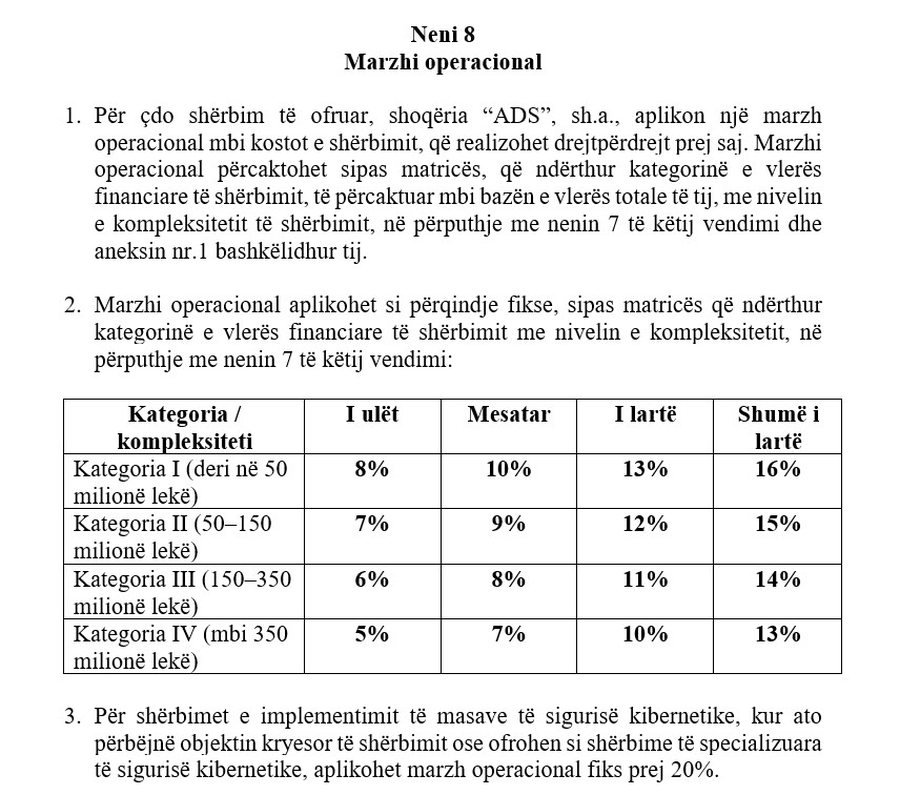 Neni 8
Marzhi operacional

1. Për çdo shërbim të ofruar, shoqëria "ADS", sh.a., aplikon një marzh operacional mbi kostot e shërbimit, që realizohet drejtpërdrejt prej saj. Marzhi operacional përcaktohet sipas matricës, që ndërthur kategorinë e vlerës financiare të shërbimit, të përcaktuar mbi bazën e vlerës totale të tij, me nivelin e kompleksitetit të shërbimit, në përputhje me nenin 7 të këtij vendimi dhe aneksin nr.1 bashkëlidhur tij.

2. Marzhi operacional aplikohet si përqindje fikse, sipas matricës që ndërthur kategorinë e vlerës financiare të shërbimit me nivelin e kompleksitetit, në përputhje me nenin 7 të këtij vendimi:

| Kategoria / kompleksiteti | I ulët | Mesatar | I lartë | Shumë i lartë |
|---|---|---|---|---|
| Kategoria I (deri në 50 milionë lekë) | 8% | 10% | 13% | 16% |
| Kategoria II (50–150 milionë lekë) | 7% | 9% | 12% | 15% |
| Kategoria III (150–350 milionë lekë) | 6% | 8% | 11% | 14% |
| Kategoria IV (mbi 350 milionë lekë) | 5% | 7% | 10% | 13% |

3. Për shërbimet e implementimit të masave të sigurisë kibernetike, kur ato përbëjnë objektin kryesor të shërbimit ose ofrohen si shërbime të specializuara të sigurisë kibernetike, aplikohet marzh operacional fiks prej 20%.